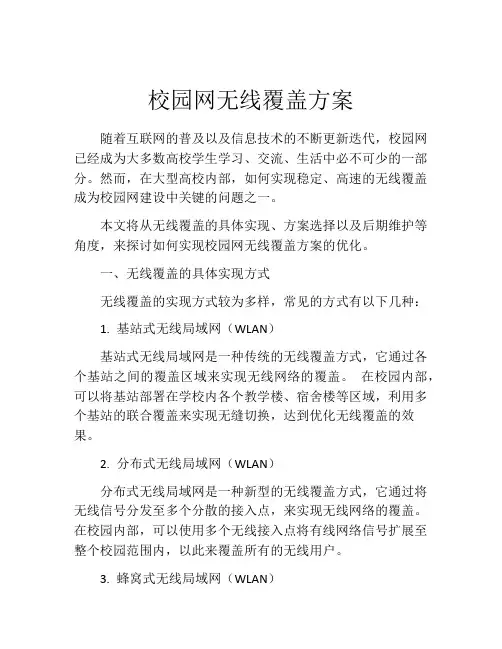 校园网无线覆盖方案

随着互联网的普及以及信息技术的不断更新迭代，校园网已经成为大多数高校学生学习、交流、生活中必不可少的一部分。然而，在大型高校内部，如何实现稳定、高速的无线覆盖成为校园网建设中关键的问题之一。

本文将从无线覆盖的具体实现、方案选择以及后期维护等角度，来探讨如何实现校园网无线覆盖方案的优化。

一、无线覆盖的具体实现方式

无线覆盖的实现方式较为多样，常见的方式有以下几种：

1. 基站式无线局域网（WLAN）

基站式无线局域网是一种传统的无线覆盖方式，它通过各个基站之间的覆盖区域来实现无线网络的覆盖。 在校园内部，可以将基站部署在学校内各个教学楼、宿舍楼等区域，利用多个基站的联合覆盖来实现无缝切换，达到优化无线覆盖的效果。

2. 分布式无线局域网（WLAN）

分布式无线局域网是一种新型的无线覆盖方式，它通过将无线信号分发至多个分散的接入点，来实现无线网络的覆盖。在校园内部，可以使用多个无线接入点将有线网络信号扩展至整个校园范围内，以此来覆盖所有的无线用户。

3. 蜂窝式无线局域网（WLAN）